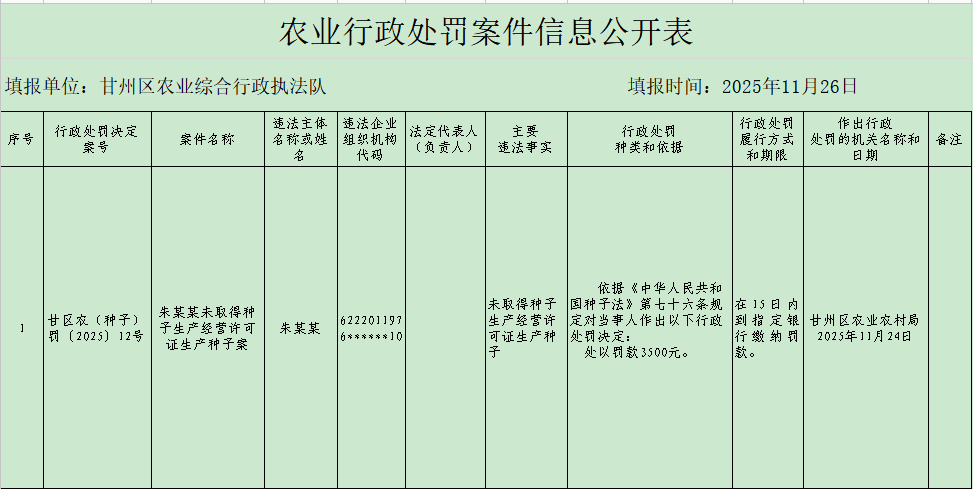 农业行政处罚案件信息公开表

填报单位：甘州区农业综合行政执法队　　填报时间：2025年11月26日

| 序号 | 行政处罚决定案号 | 案件名称 | 违法主体名称或姓名 | 违法企业组织机构代码 | 法定代表人（负责人） | 主要违法事实 | 行政处罚种类和依据 | 行政处罚履行方式和期限 | 作出行政处罚的机关名称和日期 | 备注 |
|---|---|---|---|---|---|---|---|---|---|---|
| 1 | 甘区农（种子）罚〔2025〕12号 | 朱某某未取得种子生产经营许可证生产种子案 | 朱某某 | 6222011976******10 |  | 未取得种子生产经营许可证生产种子 | 依据《中华人民共和国种子法》第七十六条规定对当事人作出以下行政处罚决定：处以罚款3500元。 | 在15日内到指定银行缴纳罚款。 | 甘州区农业农村局 2025年11月24日 |  |